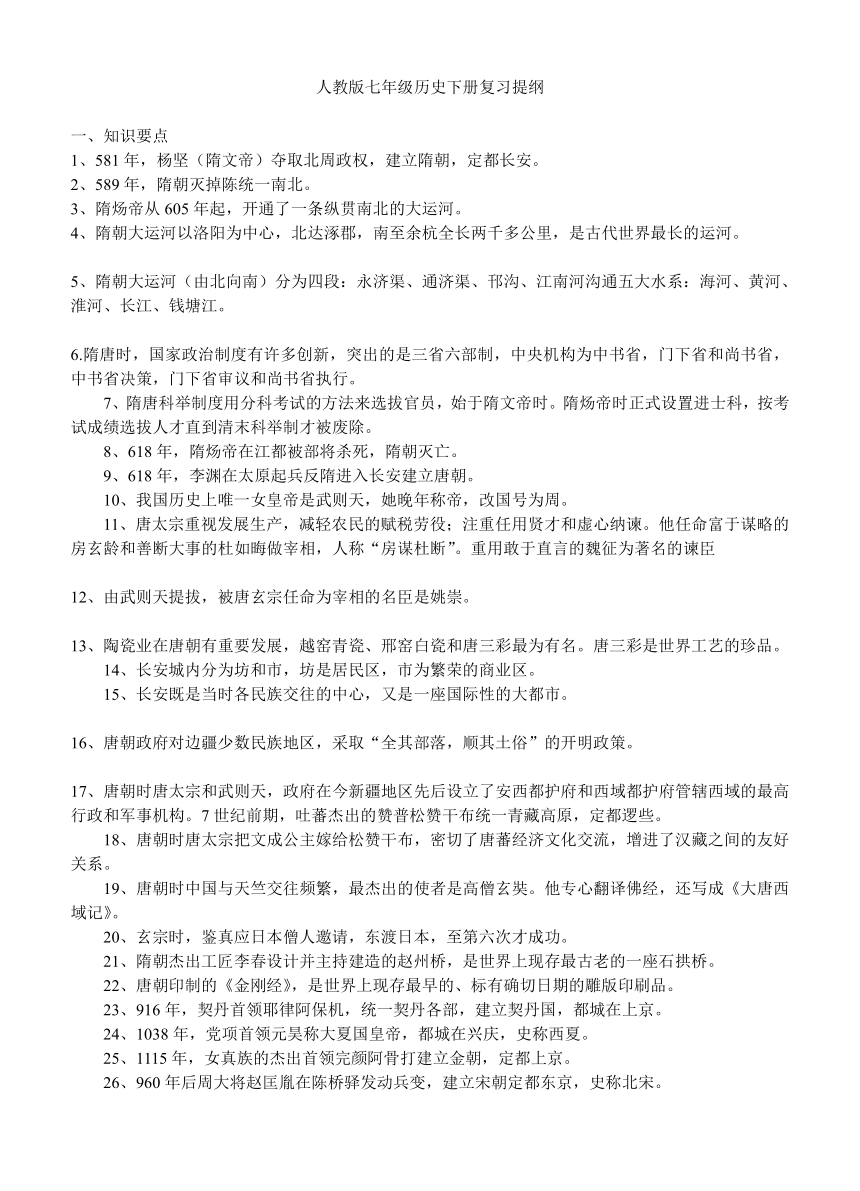 人教版七年级历史下册复习提纲

一、知识要点
1、581 年，杨坚（隋文帝）夺取北周政权，建立隋朝，定都长安。
2、589 年，隋朝灭掉陈统一南北。
3、隋炀帝从 605 年起，开通了一条纵贯南北的大运河。
4、隋朝大运河以洛阳为中心，北达涿郡，南至余杭全长两千多公里，是古代世界最长的运河。

5、隋朝大运河（由北向南）分为四段：永济渠、通济渠、邗沟、江南河沟通五大水系：海河、黄河、淮河、长江、钱塘江。

6.隋唐时，国家政治制度有许多创新，突出的是三省六部制，中央机构为中书省，门下省和尚书省，中书省决策，门下省审议和尚书省执行。

7、隋唐科举制度用分科考试的方法来选拔官员，始于隋文帝时。隋炀帝时正式设置进士科，按考试成绩选拔人才直到清末科举制才被废除。

8、618 年，隋炀帝在江都被部将杀死，隋朝灭亡。

9、618 年，李渊在太原起兵反隋进入长安建立唐朝。

10、我国历史上唯一女皇帝是武则天，她晚年称帝，改国号为周。

11、唐太宗重视发展生产，减轻农民的赋税劳役；注重任用贤才和虚心纳谏。他任命富于谋略的房玄龄和善断大事的杜如晦做宰相，人称“房谋杜断”。重用敢于直言的魏征为著名的谏臣

12、由武则天提拔，被唐玄宗任命为宰相的名臣是姚崇。

13、陶瓷业在唐朝有重要发展，越窑青瓷、邢窑白瓷和唐三彩最为有名。唐三彩是世界工艺的珍品。

14、长安城内分为坊和市，坊是居民区，市为繁荣的商业区。

15、长安既是当时各民族交往的中心，又是一座国际性的大都市。

16、唐朝政府对边疆少数民族地区，采取“全其部落，顺其土俗”的开明政策。

17、唐朝时唐太宗和武则天，政府在今新疆地区先后设立了安西都护府和西域都护府管辖西域的最高行政和军事机构。7 世纪前期，吐蕃杰出的赞普松赞干布统一青藏高原，定都逻些。

18、唐朝时唐太宗把文成公主嫁给松赞干布，密切了唐蕃经济文化交流，增进了汉藏之间的友好关系。

19、唐朝时中国与天竺交往频繁，最杰出的使者是高僧玄奘。他专心翻译佛经，还写成《大唐西域记》。

20、玄宗时，鉴真应日本僧人邀请，东渡日本，至第六次才成功。

21、隋朝杰出工匠李春设计并主持建造的赵州桥，是世界上现存最古老的一座石拱桥。

22、唐朝印制的《金刚经》，是世界上现存最早的、标有确切日期的雕版印刷品。

23、916 年，契丹首领耶律阿保机，统一契丹各部，建立契丹国，都城在上京。

24、1038 年，党项首领元昊称大夏国皇帝，都城在兴庆，史称西夏。

25、1115 年，女真族的杰出首领完颜阿骨打建立金朝，定都上京。

26、960 年后周大将赵匡胤在陈桥驿发动兵变，建立宋朝定都东京，史称北宋。